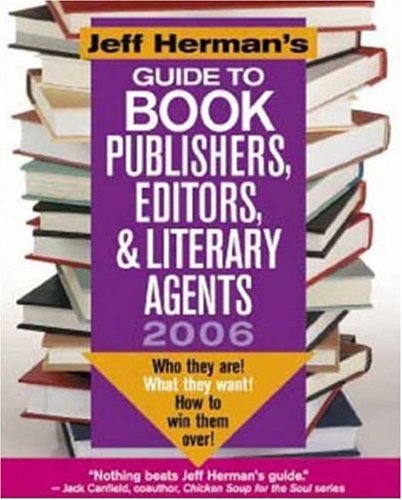 Jeff Herman's

GUIDE TO BOOK PUBLISHERS, EDITORS, & LITERARY AGENTS 2006

Who they are! What they want! How to win them over!

"Nothing beats Jeff Herman's guide."
— Jack Canfield, coauthor, Chicken Soup for the Soul series